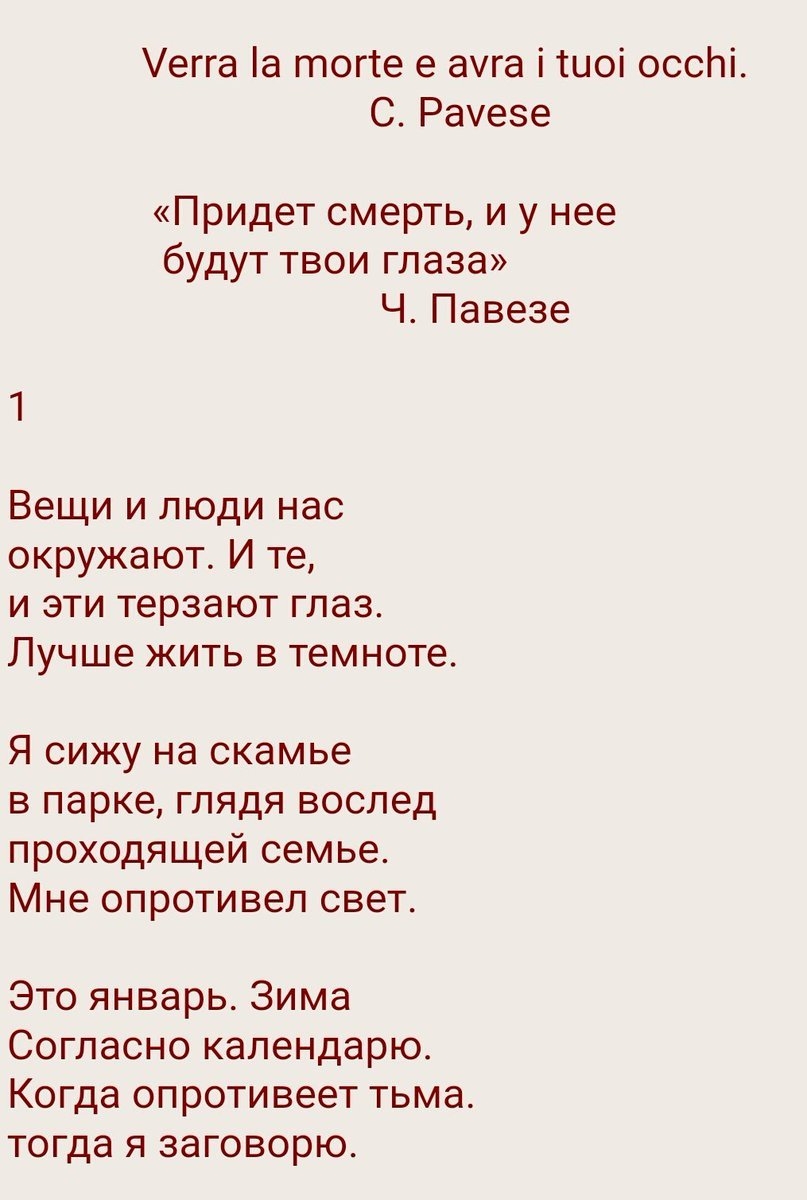 Verra la morte e avra i tuoi occhi.
C. Pavese

«Придет смерть, и у нее
будут твои глаза»
Ч. Павезе

1

Вещи и люди нас
окружают. И те,
и эти терзают глаз.
Лучше жить в темноте.

Я сижу на скамье
в парке, глядя вослед
проходящей семье.
Мне опротивел свет.

Это январь. Зима
Согласно календарю.
Когда опротивеет тьма.
тогда я заговорю.